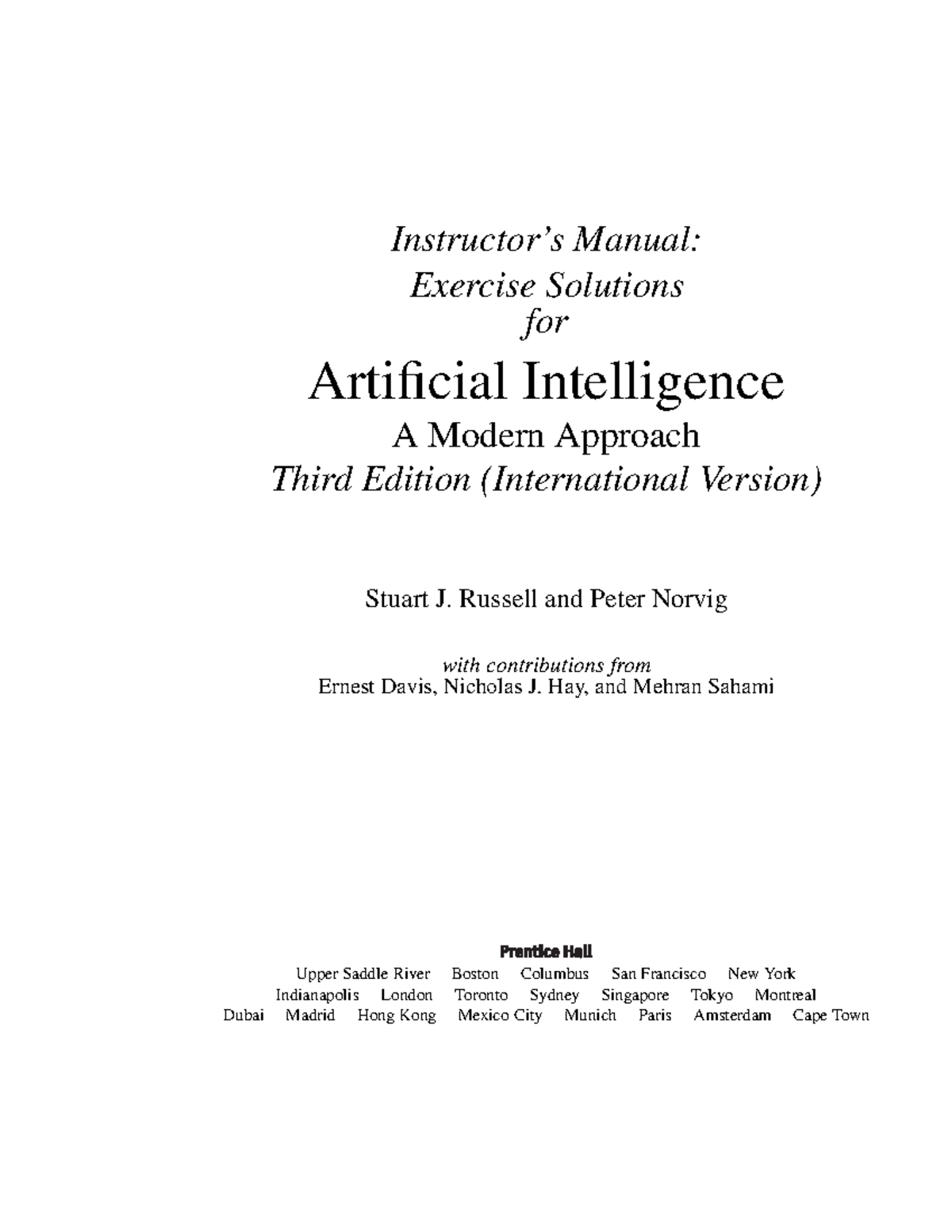 Instructor's Manual:
Exercise Solutions
for
Artificial Intelligence
A Modern Approach
Third Edition (International Version)

Stuart J. Russell and Peter Norvig

with contributions from
Ernest Davis, Nicholas J. Hay, and Mehran Sahami

Prentice Hall
Upper Saddle River Boston Columbus San Francisco New York
Indianapolis London Toronto Sydney Singapore Tokyo Montreal
Dubai Madrid Hong Kong Mexico City Munich Paris Amsterdam Cape Town